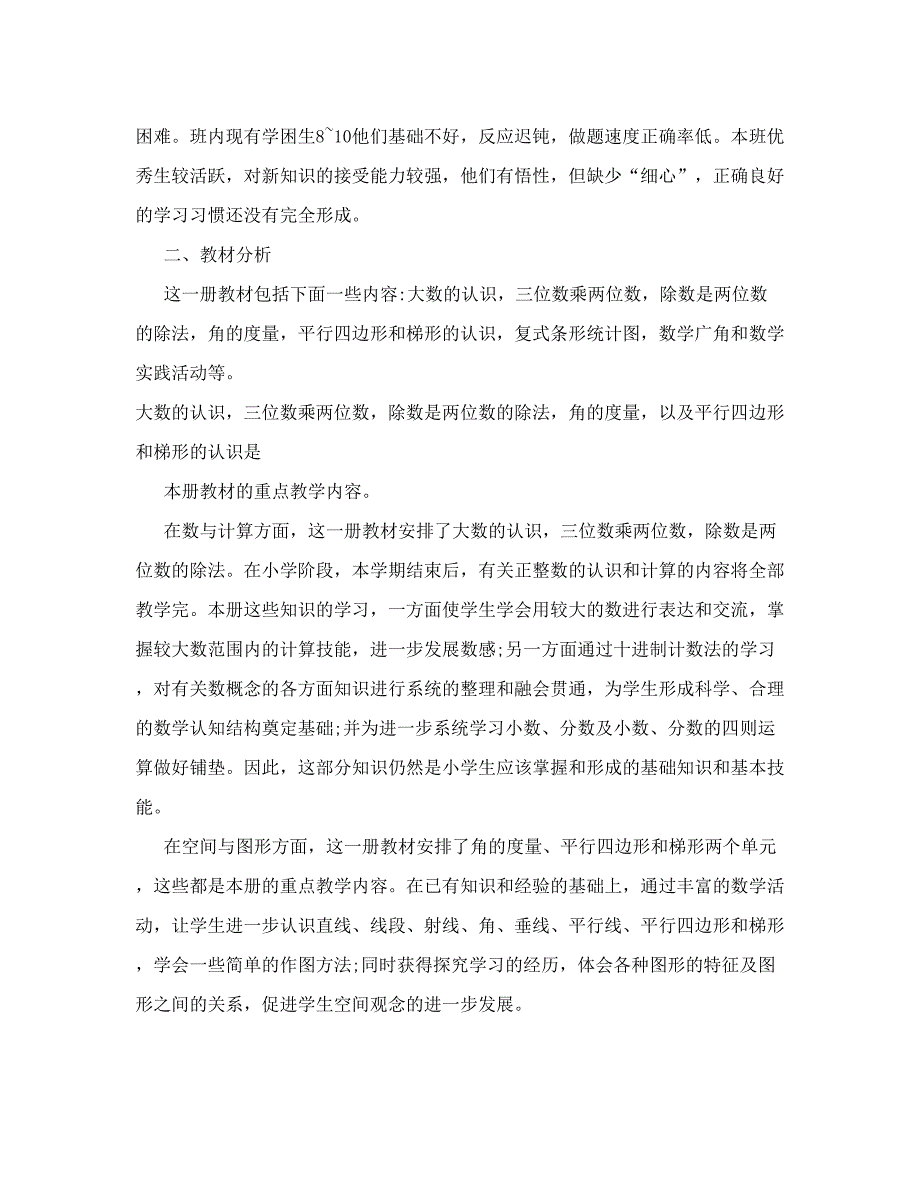 困难。班内现有学困生8~10他们基础不好，反应迟钝，做题速度正确率低。本班优秀生较活跃，对新知识的接受能力较强，他们有悟性，但缺少“细心”，正确良好的学习习惯还没有完全形成。

二、教材分析

这一册教材包括下面一些内容:大数的认识，三位数乘两位数，除数是两位数的除法，角的度量，平行四边形和梯形的认识，复式条形统计图，数学广角和数学实践活动等。

大数的认识，三位数乘两位数，除数是两位数的除法，角的度量，以及平行四边形和梯形的认识是

本册教材的重点教学内容。

在数与计算方面，这一册教材安排了大数的认识，三位数乘两位数，除数是两位数的除法。在小学阶段，本学期结束后，有关正整数的认识和计算的内容将全部教学完。本册这些知识的学习，一方面使学生学会用较大的数进行表达和交流，掌握较大数范围内的计算技能，进一步发展数感;另一方面通过十进制计数法的学习，对有关数概念的各方面知识进行系统的整理和融会贯通，为学生形成科学、合理的数学认知结构奠定基础;并为进一步系统学习小数、分数及小数、分数的四则运算做好铺垫。因此，这部分知识仍然是小学生应该掌握和形成的基础知识和基本技能。

在空间与图形方面，这一册教材安排了角的度量、平行四边形和梯形两个单元，这些都是本册的重点教学内容。在已有知识和经验的基础上，通过丰富的数学活动，让学生进一步认识直线、线段、射线、角、垂线、平行线、平行四边形和梯形，学会一些简单的作图方法;同时获得探究学习的经历，体会各种图形的特征及图形之间的关系，促进学生空间观念的进一步发展。